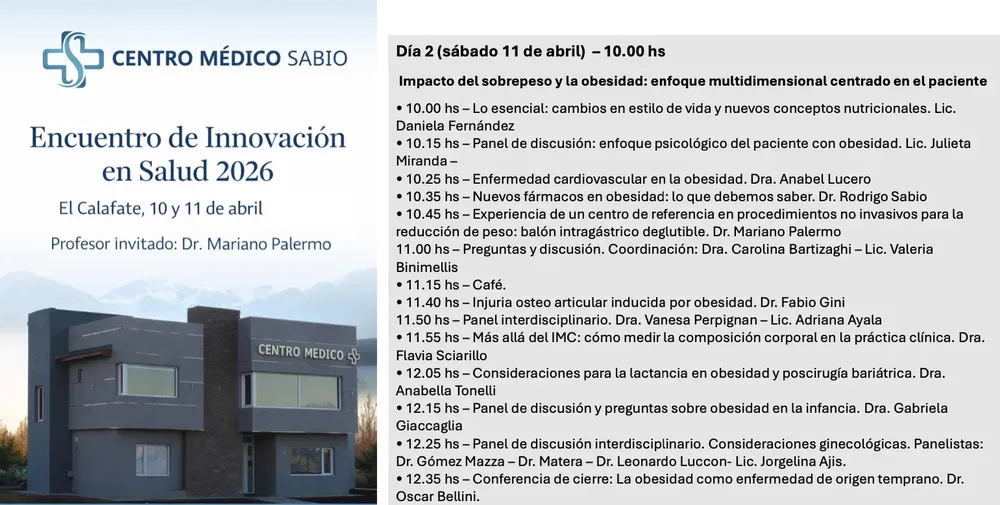 CENTRO MÉDICO SABIO

Encuentro de Innovación en Salud 2026

El Calafate, 10 y 11 de abril

Profesor invitado: Dr. Mariano Palermo

CENTRO MEDICO

Día 2 (sábado 11 de abril) – 10.00 hs

Impacto del sobrepeso y la obesidad: enfoque multidimensional centrado en el paciente

• 10.00 hs – Lo esencial: cambios en estilo de vida y nuevos conceptos nutricionales. Lic. Daniela Fernández
• 10.15 hs – Panel de discusión: enfoque psicológico del paciente con obesidad. Lic. Julieta Miranda –
• 10.25 hs – Enfermedad cardiovascular en la obesidad. Dra. Anabel Lucero
• 10.35 hs – Nuevos fármacos en obesidad: lo que debemos saber. Dr. Rodrigo Sabio
• 10.45 hs – Experiencia de un centro de referencia en procedimientos no invasivos para la reducción de peso: balón intragástrico deglutible. Dr. Mariano Palermo
11.00 hs – Preguntas y discusión. Coordinación: Dra. Carolina Bartizaghi – Lic. Valeria Binimellis
• 11.15 hs – Café.
• 11.40 hs – Injuria osteo articular inducida por obesidad. Dr. Fabio Gini
11.50 hs – Panel interdisciplinario. Dra. Vanesa Perpignan – Lic. Adriana Ayala
• 11.55 hs – Más allá del IMC: cómo medir la composición corporal en la práctica clínica. Dra. Flavia Sciarillo
• 12.05 hs – Consideraciones para la lactancia en obesidad y poscirugía bariátrica. Dra. Anabella Tonelli
• 12.15 hs – Panel de discusión y preguntas sobre obesidad en la infancia. Dra. Gabriela Giaccaglia
• 12.25 hs – Panel de discusión interdisciplinario. Consideraciones ginecológicas. Panelistas: Dr. Gómez Mazza – Dr. Matera – Dr. Leonardo Luccon- Lic. Jorgelina Ajis.
• 12.35 hs – Conferencia de cierre: La obesidad como enfermedad de origen temprano. Dr. Oscar Bellini.